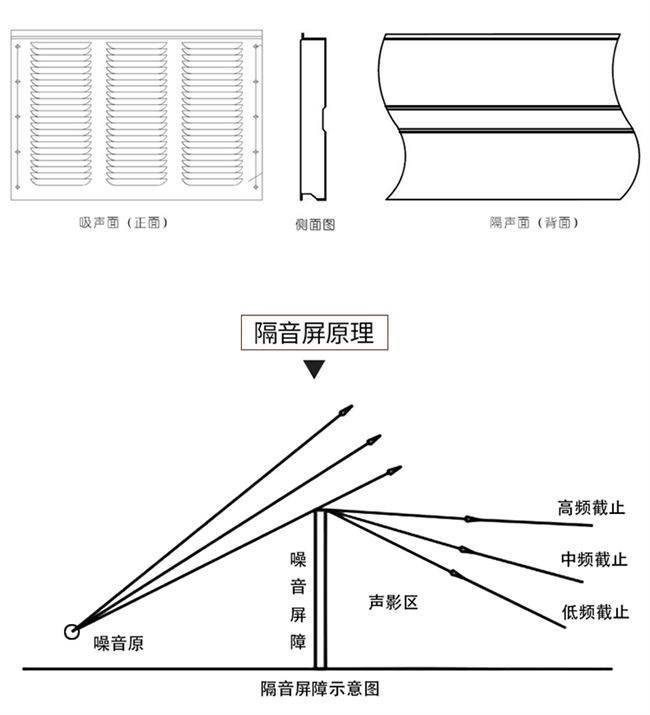 吸声面（正面）

侧面图

隔声面（背面）

隔音屏原理

高频截止

中频截止

低频截止

噪音屏障

声影区

噪音原

隔音屏障示意图